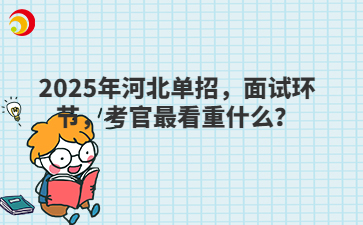 2025年河北单招，面试环节，考官最看重什么？